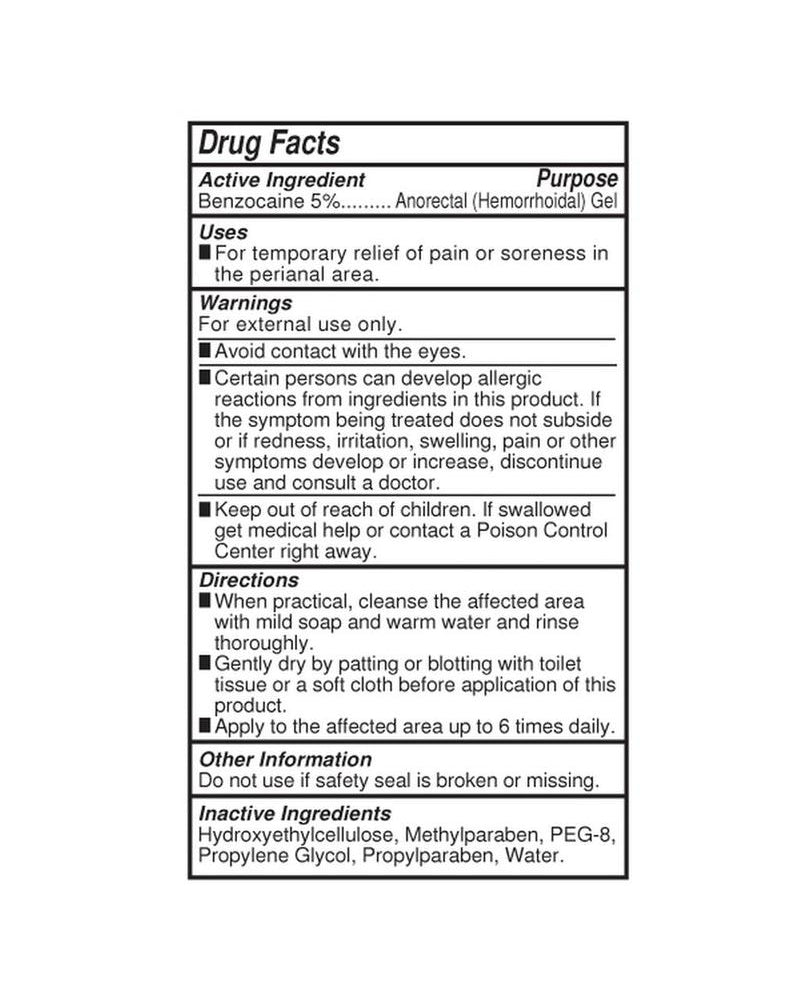 Drug Facts

Active Ingredient Purpose
Benzocaine 5%......... Anorectal (Hemorrhoidal) Gel

Uses
■ For temporary relief of pain or soreness in the perianal area.

Warnings
For external use only.
■ Avoid contact with the eyes.
■ Certain persons can develop allergic reactions from ingredients in this product. If the symptom being treated does not subside or if redness, irritation, swelling, pain or other symptoms develop or increase, discontinue use and consult a doctor.
■ Keep out of reach of children. If swallowed get medical help or contact a Poison Control Center right away.

Directions
■ When practical, cleanse the affected area with mild soap and warm water and rinse thoroughly.
■ Gently dry by patting or blotting with toilet tissue or a soft cloth before application of this product.
■ Apply to the affected area up to 6 times daily.

Other Information
Do not use if safety seal is broken or missing.

Inactive Ingredients
Hydroxyethylcellulose, Methylparaben, PEG-8, Propylene Glycol, Propylparaben, Water.